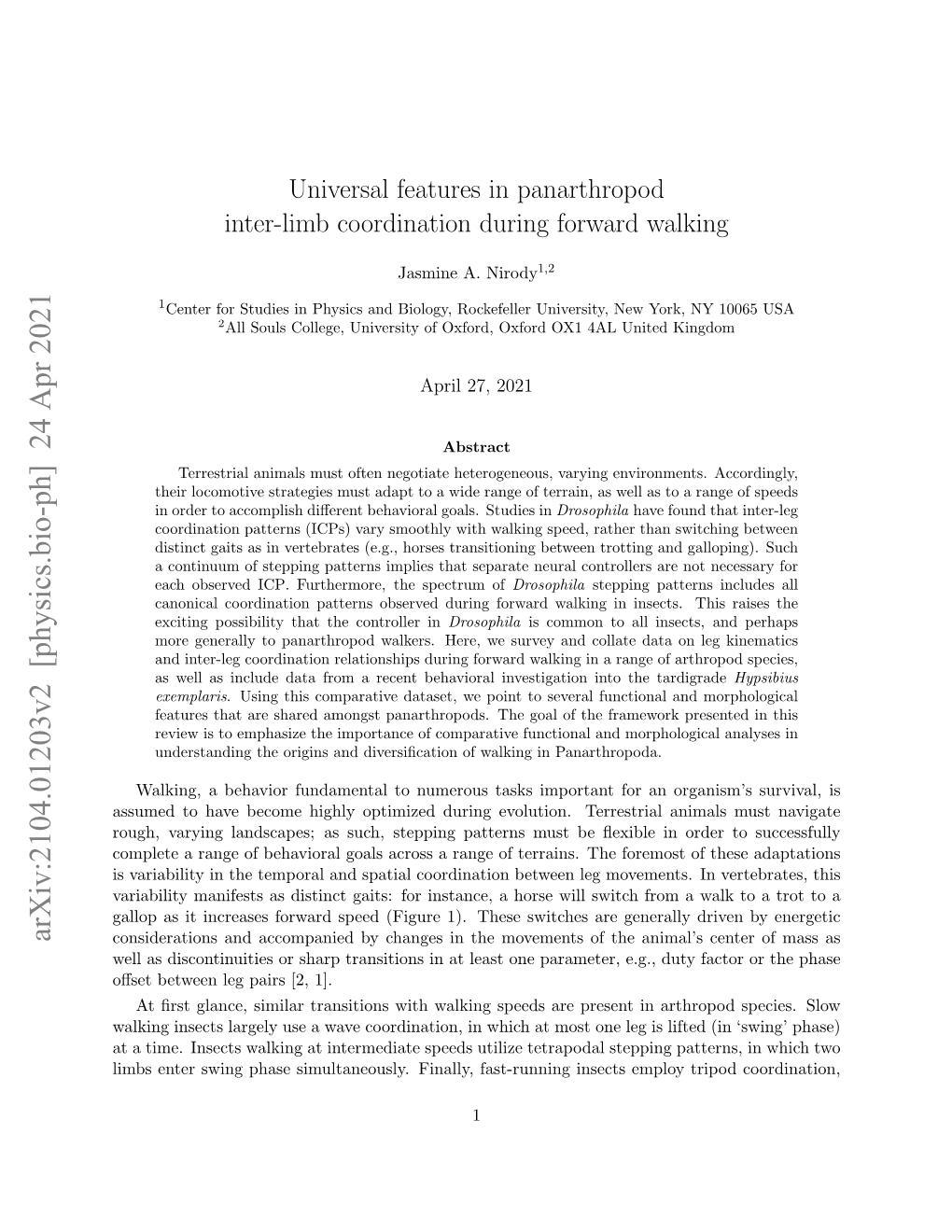 arXiv:2104.01203v2 [physics.bio-ph] 24 Apr 2021

Universal features in panarthropod inter-limb coordination during forward walking

Jasmine A. Nirody$^{1,2}$

$^1$Center for Studies in Physics and Biology, Rockefeller University, New York, NY 10065 USA
$^2$All Souls College, University of Oxford, Oxford OX1 4AL United Kingdom

April 27, 2021

Abstract

Terrestrial animals must often negotiate heterogeneous, varying environments. Accordingly, their locomotive strategies must adapt to a wide range of terrain, as well as to a range of speeds in order to accomplish different behavioral goals. Studies in Drosophila have found that inter-leg coordination patterns (ICPs) vary smoothly with walking speed, rather than switching between distinct gaits as in vertebrates (e.g., horses transitioning between trotting and galloping). Such a continuum of stepping patterns implies that separate neural controllers are not necessary for each observed ICP. Furthermore, the spectrum of Drosophila stepping patterns includes all canonical coordination patterns observed during forward walking in insects. This raises the exciting possibility that the controller in Drosophila is common to all insects, and perhaps more generally to panarthropod walkers. Here, we survey and collate data on leg kinematics and inter-leg coordination relationships during forward walking in a range of arthropod species, as well as include data from a recent behavioral investigation into the tardigrade Hypsibius exemplaris. Using this comparative dataset, we point to several functional and morphological features that are shared amongst panarthropods. The goal of the framework presented in this review is to emphasize the importance of comparative functional and morphological analyses in understanding the origins and diversification of walking in Panarthropoda.

Walking, a behavior fundamental to numerous tasks important for an organism's survival, is assumed to have become highly optimized during evolution. Terrestrial animals must navigate rough, varying landscapes; as such, stepping patterns must be flexible in order to successfully complete a range of behavioral goals across a range of terrains. The foremost of these adaptations is variability in the temporal and spatial coordination between leg movements. In vertebrates, this variability manifests as distinct gaits: for instance, a horse will switch from a walk to a trot to a gallop as it increases forward speed (Figure 1). These switches are generally driven by energetic considerations and accompanied by changes in the movements of the animal's center of mass as well as discontinuities or sharp transitions in at least one parameter, e.g., duty factor or the phase offset between leg pairs [2, 1].

At first glance, similar transitions with walking speeds are present in arthropod species. Slow walking insects largely use a wave coordination, in which at most one leg is lifted (in 'swing' phase) at a time. Insects walking at intermediate speeds utilize tetrapodal stepping patterns, in which two limbs enter swing phase simultaneously. Finally, fast-running insects employ tripod coordination,

1